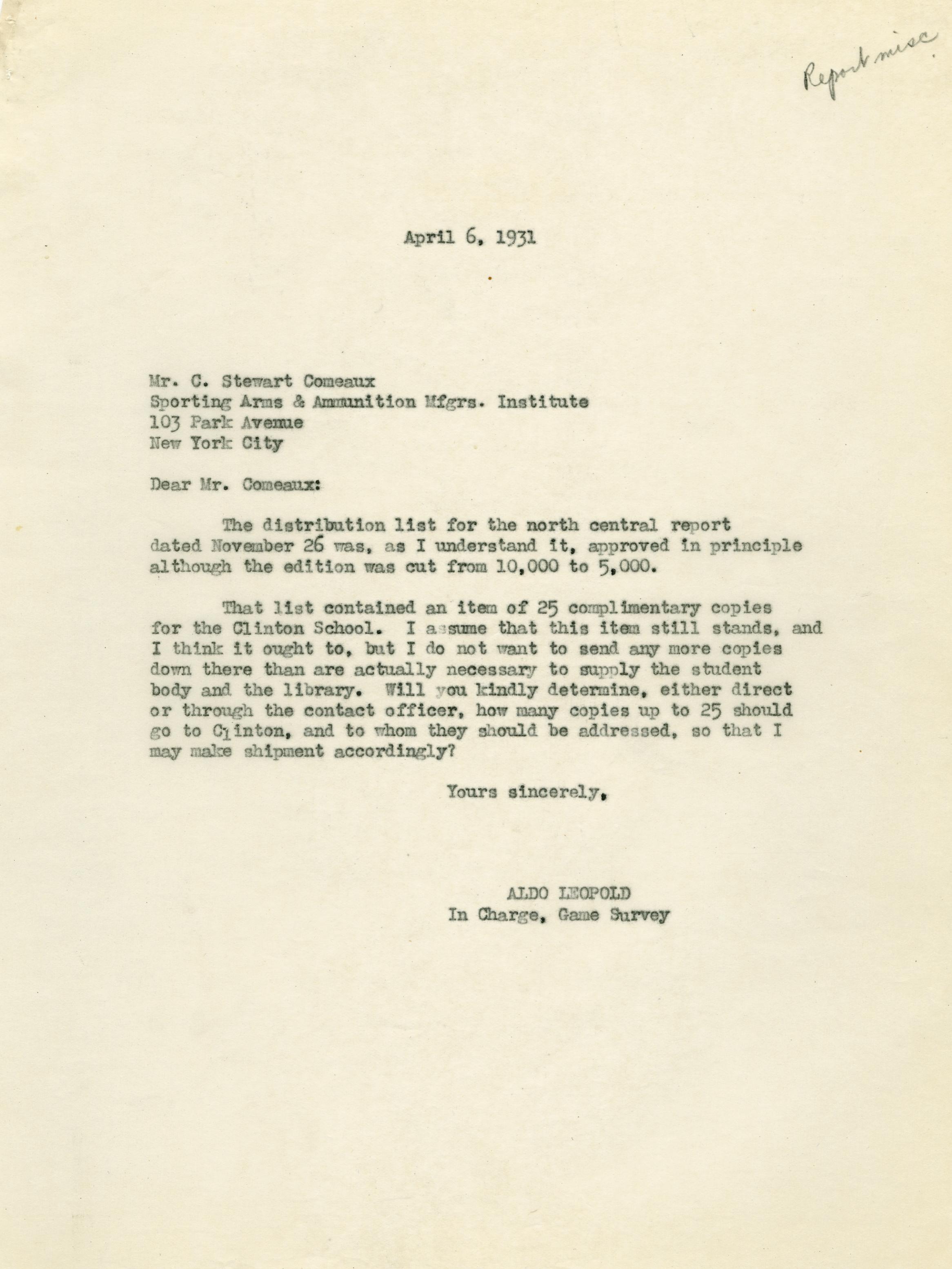 Report misc.

April 6, 1931

Mr. C. Stewart Comeaux
Sporting Arms & Ammunition Mfgrs. Institute
103 Park Avenue
New York City

Dear Mr. Comeaux:

The distribution list for the north central report dated November 26 was, as I understand it, approved in principle although the edition was cut from 10,000 to 5,000.

That list contained an item of 25 complimentary copies for the Clinton School. I assume that this item still stands, and I think it ought to, but I do not want to send any more copies down there than are actually necessary to supply the student body and the library. Will you kindly determine, either direct or through the contact officer, how many copies up to 25 should go to Clinton, and to whom they should be addressed, so that I may make shipment accordingly?

Yours sincerely,

ALDO LEOPOLD
In Charge, Game Survey